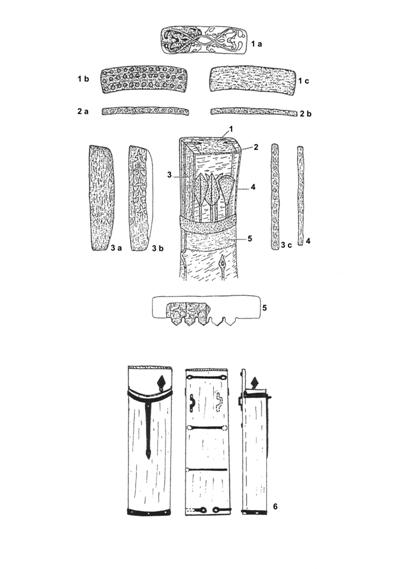 1 a
1 b
1 c
2 a
2 b
1
2
3
4
5
3 a
3 b
3 c
4
5
6